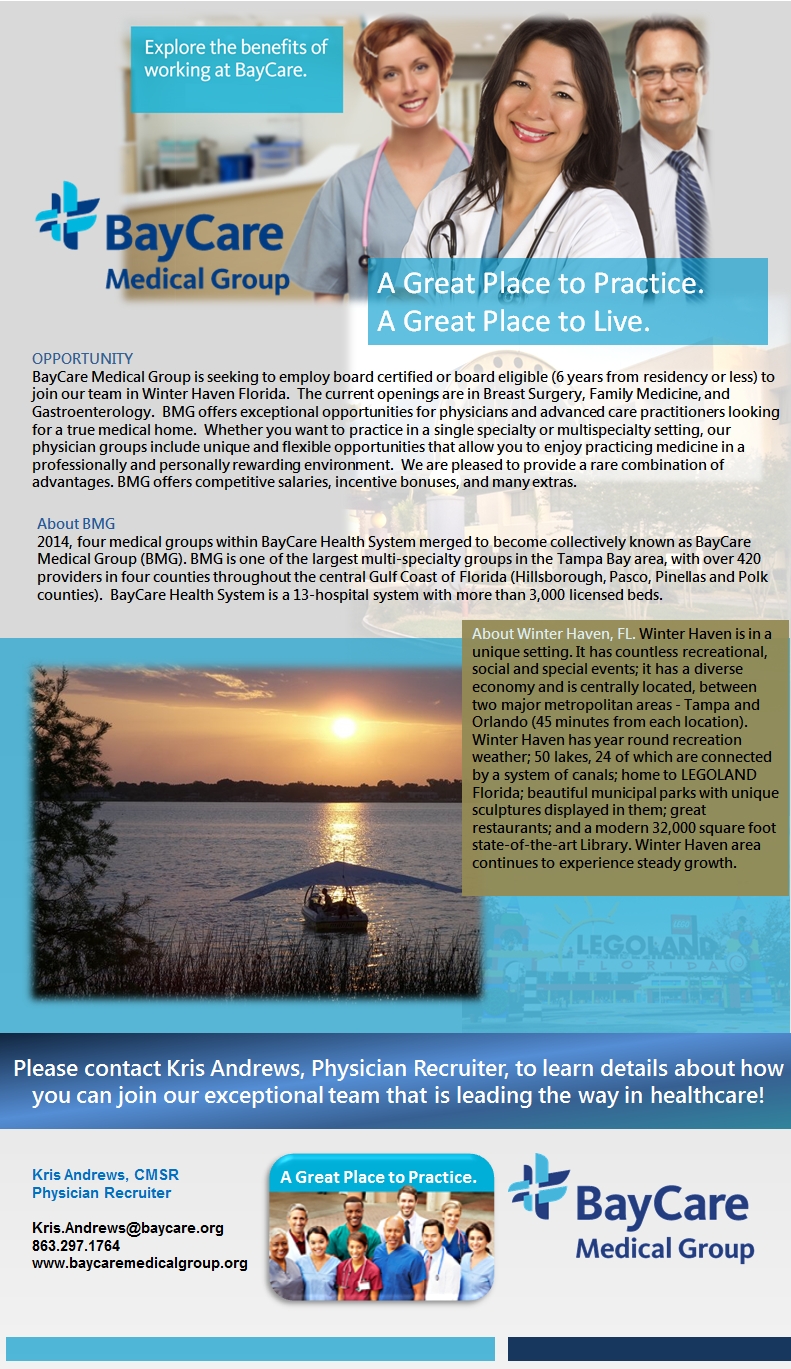 Explore the benefits of working at BayCare.

BayCare Medical Group

A Great Place to Practice.
A Great Place to Live.

OPPORTUNITY
BayCare Medical Group is seeking to employ board certified or board eligible (6 years from residency or less) to join our team in Winter Haven Florida. The current openings are in Breast Surgery, Family Medicine, and Gastroenterology. BMG offers exceptional opportunities for physicians and advanced care practitioners looking for a true medical home. Whether you want to practice in a single specialty or multispecialty setting, our physician groups include unique and flexible opportunities that allow you to enjoy practicing medicine in a professionally and personally rewarding environment. We are pleased to provide a rare combination of advantages. BMG offers competitive salaries, incentive bonuses, and many extras.

About BMG
2014, four medical groups within BayCare Health System merged to become collectively known as BayCare Medical Group (BMG). BMG is one of the largest multi-specialty groups in the Tampa Bay area, with over 420 providers in four counties throughout the central Gulf Coast of Florida (Hillsborough, Pasco, Pinellas and Polk counties). BayCare Health System is a 13-hospital system with more than 3,000 licensed beds.

About Winter Haven, FL. Winter Haven is in a unique setting. It has countless recreational, social and special events; it has a diverse economy and is centrally located, between two major metropolitan areas - Tampa and Orlando (45 minutes from each location). Winter Haven has year round recreation weather; 50 lakes, 24 of which are connected by a system of canals; home to LEGOLAND Florida; beautiful municipal parks with unique sculptures displayed in them; great restaurants; and a modern 32,000 square foot state-of-the-art Library. Winter Haven area continues to experience steady growth.

LEGOLAND FLORIDA

Please contact Kris Andrews, Physician Recruiter, to learn details about how you can join our exceptional team that is leading the way in healthcare!

Kris Andrews, CMSR
Physician Recruiter

Kris.Andrews@baycare.org
863.297.1764
www.baycaremedicalgroup.org

A Great Place to Practice.

BayCare Medical Group